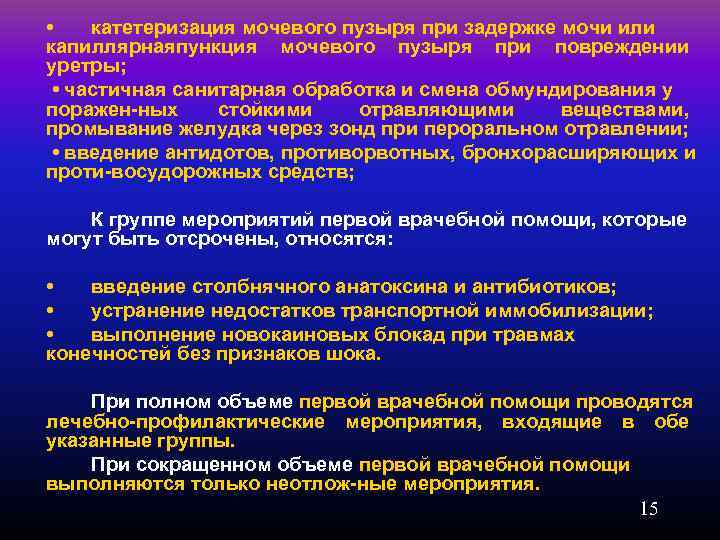 • катетеризация мочевого пузыря при задержке мочи или капиллярнаяпункция мочевого пузыря при повреждении уретры;

• частичная санитарная обработка и смена обмундирования у поражен-ных стойкими отравляющими веществами, промывание желудка через зонд при пероральном отравлении;

• введение антидотов, противорвотных, бронхорасширяющих и проти-восудорожных средств;

К группе мероприятий первой врачебной помощи, которые могут быть отсрочены, относятся:

• введение столбнячного анатоксина и антибиотиков;
• устранение недостатков транспортной иммобилизации;
• выполнение новокаиновых блокад при травмах конечностей без признаков шока.

При полном объеме первой врачебной помощи проводятся лечебно-профилактические мероприятия, входящие в обе указанные группы.

При сокращенном объеме первой врачебной помощи выполняются только неотлож-ные мероприятия.

15